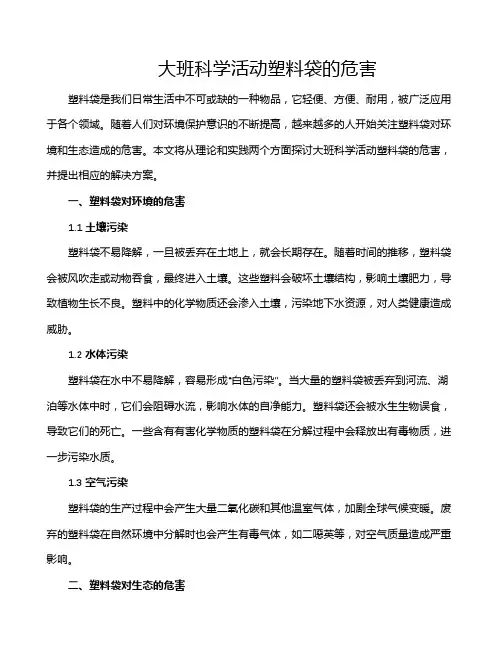 大班科学活动塑料袋的危害

塑料袋是我们日常生活中不可或缺的一种物品，它轻便、方便、耐用，被广泛应用于各个领域。随着人们对环境保护意识的不断提高，越来越多的人开始关注塑料袋对环境和生态造成的危害。本文将从理论和实践两个方面探讨大班科学活动塑料袋的危害，并提出相应的解决方案。

一、塑料袋对环境的危害

1.1 土壤污染

塑料袋不易降解，一旦被丢弃在土地上，就会长期存在。随着时间的推移，塑料袋会被风吹走或动物吞食，最终进入土壤。这些塑料会破坏土壤结构，影响土壤肥力，导致植物生长不良。塑料中的化学物质还会渗入土壤，污染地下水资源，对人类健康造成威胁。

1.2 水体污染

塑料袋在水中不易降解，容易形成"白色污染"。当大量的塑料袋被丢弃到河流、湖泊等水体中时，它们会阻碍水流，影响水体的自净能力。塑料袋还会被水生生物误食，导致它们的死亡。一些含有有害化学物质的塑料袋在分解过程中会释放出有毒物质，进一步污染水质。

1.3 空气污染

塑料袋的生产过程中会产生大量二氧化碳和其他温室气体，加剧全球气候变暖。废弃的塑料袋在自然环境中分解时也会产生有毒气体，如二噁英等，对空气质量造成严重影响。

二、塑料袋对生态的危害